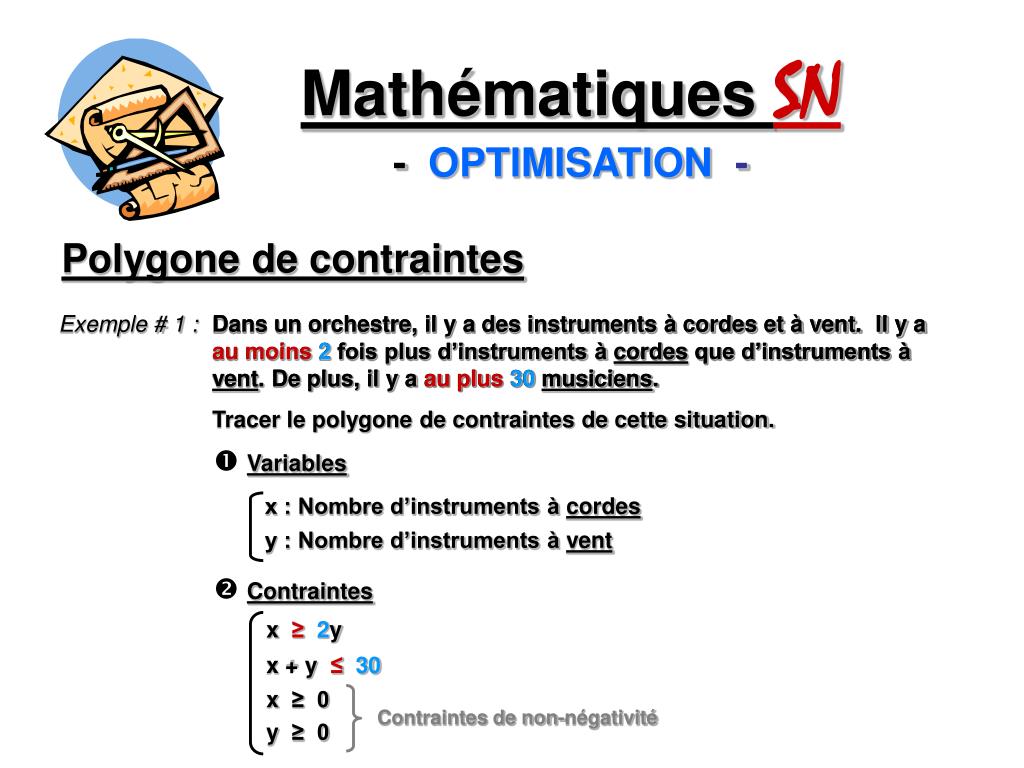 Mathématiques SN

- OPTIMISATION -

Polygone de contraintes

Exemple # 1 : Dans un orchestre, il y a des instruments à cordes et à vent. Il y a au moins 2 fois plus d'instruments à cordes que d'instruments à vent. De plus, il y a au plus 30 musiciens.

Tracer le polygone de contraintes de cette situation.

❶ Variables

x : Nombre d'instruments à cordes
y : Nombre d'instruments à vent

❷ Contraintes

$x \geq 2y$
$x + y \leq 30$
$x \geq 0$
$y \geq 0$

Contraintes de non-négativité